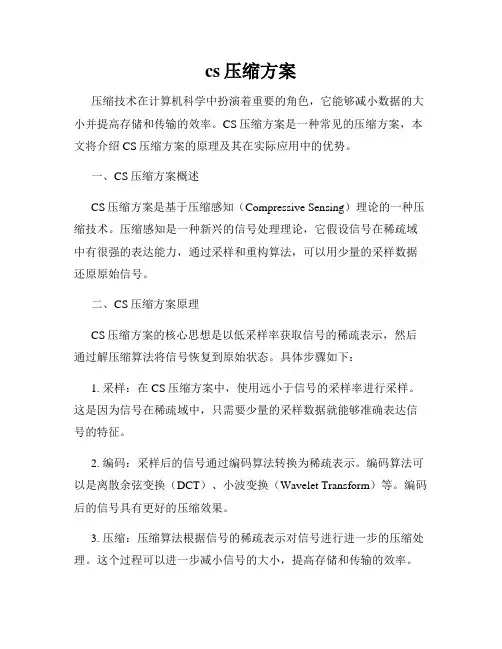 cs 压缩方案

压缩技术在计算机科学中扮演着重要的角色，它能够减小数据的大小并提高存储和传输的效率。CS 压缩方案是一种常见的压缩方案，本文将介绍 CS 压缩方案的原理及其在实际应用中的优势。

一、CS 压缩方案概述

CS 压缩方案是基于压缩感知（Compressive Sensing）理论的一种压缩技术。压缩感知是一种新兴的信号处理理论，它假设信号在稀疏域中有很强的表达能力，通过采样和重构算法，可以用少量的采样数据还原原始信号。

二、CS 压缩方案原理

CS 压缩方案的核心思想是以低采样率获取信号的稀疏表示，然后通过解压缩算法将信号恢复到原始状态。具体步骤如下：

1. 采样：在 CS 压缩方案中，使用远小于信号的采样率进行采样。这是因为信号在稀疏域中，只需要少量的采样数据就能够准确表达信号的特征。

2. 编码：采样后的信号通过编码算法转换为稀疏表示。编码算法可以是离散余弦变换（DCT）、小波变换（Wavelet Transform）等。编码后的信号具有更好的压缩效果。

3. 压缩：压缩算法根据信号的稀疏表示对信号进行进一步的压缩处理。这个过程可以进一步减小信号的大小，提高存储和传输的效率。